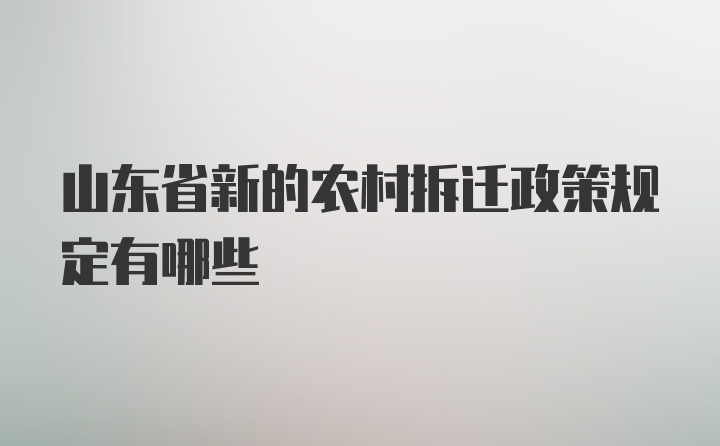 山东省新的农村拆迁政策规定有哪些